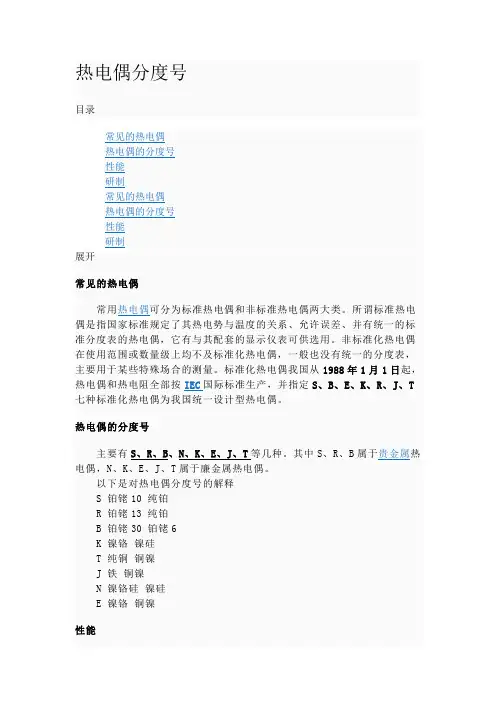 热电偶分度号

目录

常见的热电偶
热电偶的分度号
性能
研制
常见的热电偶
热电偶的分度号
性能
研制
展开

常见的热电偶

常用热电偶可分为标准热电偶和非标准热电偶两大类。所谓标准热电偶是指国家标准规定了其热电势与温度的关系、允许误差、并有统一的标准分度表的热电偶，它有与其配套的显示仪表可供选用。非标准化热电偶在使用范围或数量级上均不及标准化热电偶，一般也没有统一的分度表，主要用于某些特殊场合的测量。标准化热电偶我国从 1988 年 1 月 1 日起，热电偶和热电阻全部按 IEC 国际标准生产，并指定 S、B、E、K、R、J、T 七种标准化热电偶为我国统一设计型热电偶。

热电偶的分度号

主要有 S、R、B、N、K、E、J、T 等几种。其中 S、R、B 属于贵金属热电偶，N、K、E、J、T 属于廉金属热电偶。
以下是对热电偶分度号的解释
S 铂铑 10 纯铂
R 铂铑 13 纯铂
B 铂铑 30 铂铑 6
K 镍铬 镍硅
T 纯铜 铜镍
J 铁 铜镍
N 镍铬硅 镍硅
E 镍铬 铜镍

性能